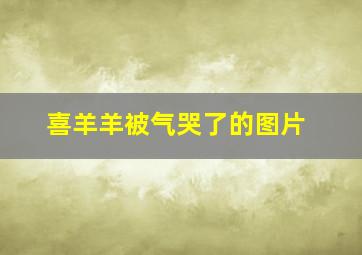 喜羊羊被气哭了的图片